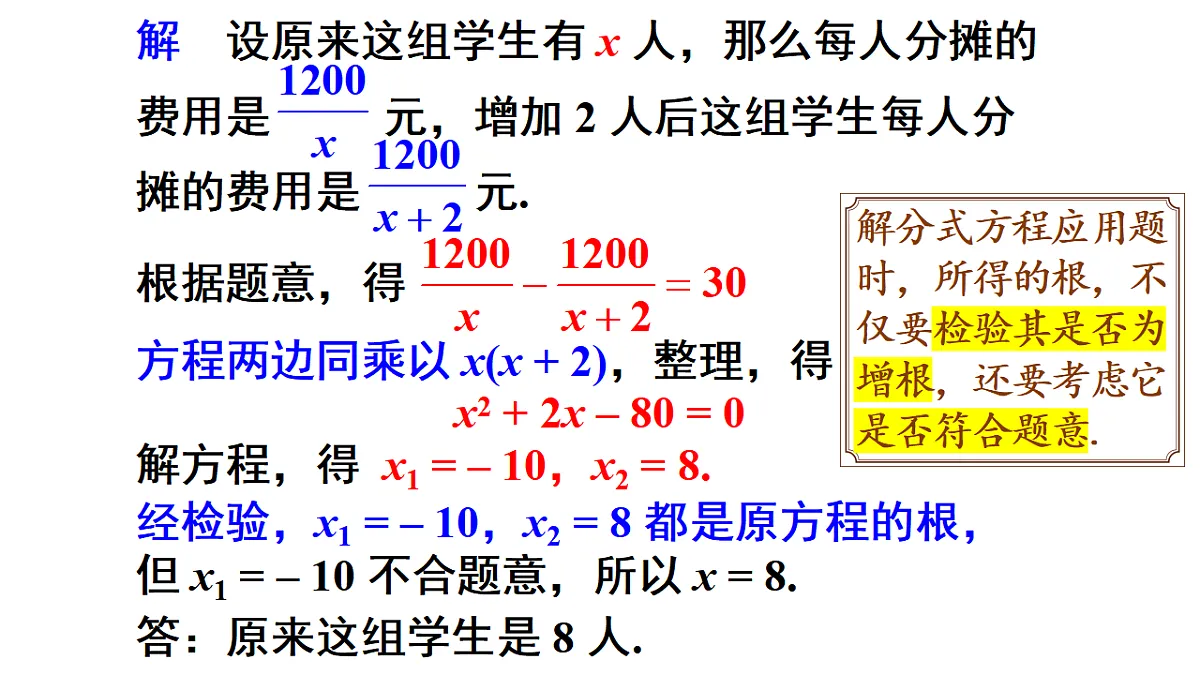 解　设原来这组学生有 $x$ 人，那么每人分摊的费用是 $\frac{1200}{x}$ 元，增加 2 人后这组学生每人分摊的费用是 $\frac{1200}{x+2}$ 元.

根据题意，得 $\frac{1200}{x}-\frac{1200}{x+2}=30$

方程两边同乘以 $x(x+2)$，整理，得

$x^2+2x-80=0$

解方程，得 $x_1=-10$，$x_2=8$.

经检验，$x_1=-10$，$x_2=8$ 都是原方程的根，

但 $x_1=-10$ 不合题意，所以 $x=8$.

答：原来这组学生是 8 人.

解分式方程应用题时，所得的根，不仅要检验其是否为增根，还要考虑它是否符合题意.